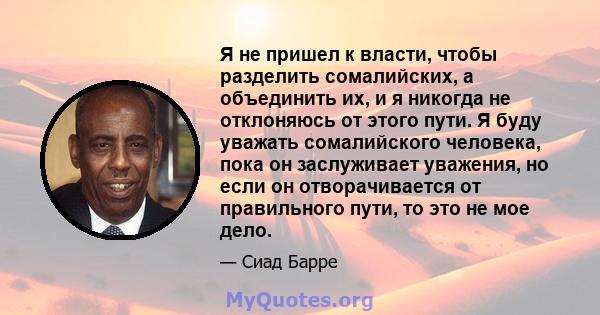 Я не пришел к власти, чтобы разделить сомалийских, а объединить их, и я никогда не отклоняюсь от этого пути. Я буду уважать сомалийского человека, пока он заслуживает уважения, но если он отворачивается от правильного пути, то это не мое дело.

— Сиад Барре

MyQuotes.org